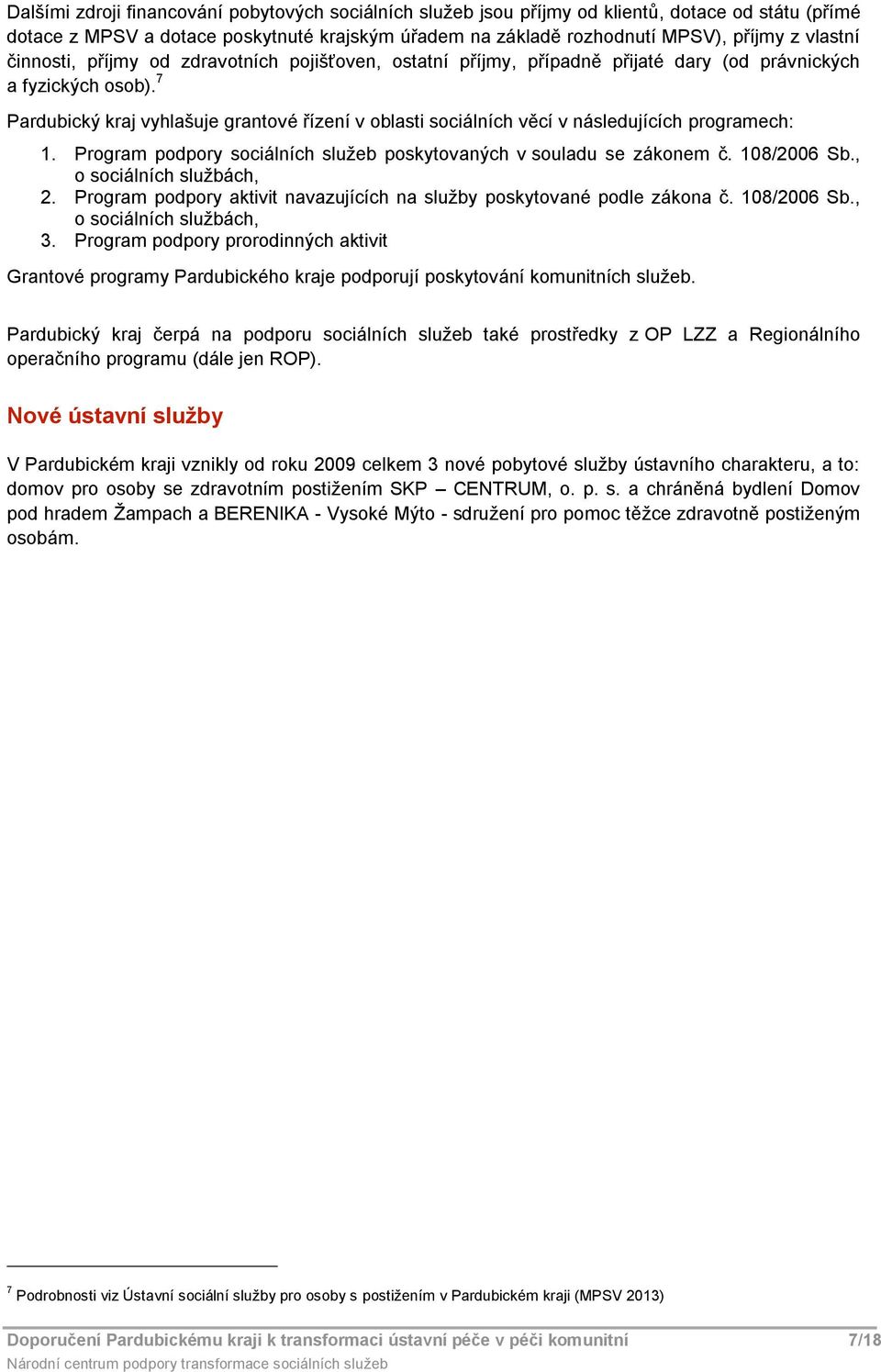 Dalšími zdroji financování pobytových sociálních služeb jsou příjmy od klientů, dotace od státu (přímé dotace z MPSV a dotace poskytnuté krajským úřadem na základě rozhodnutí MPSV), příjmy z vlastní činnosti, příjmy od zdravotních pojišťoven, ostatní příjmy, případně přijaté dary (od právnických a fyzických osob).$^7$

Pardubický kraj vyhlašuje grantové řízení v oblasti sociálních věcí v následujících programech:

1. Program podpory sociálních služeb poskytovaných v souladu se zákonem č. 108/2006 Sb., o sociálních službách,
2. Program podpory aktivit navazujících na služby poskytované podle zákona č. 108/2006 Sb., o sociálních službách,
3. Program podpory prorodinných aktivit

Grantové programy Pardubického kraje podporují poskytování komunitních služeb.

Pardubický kraj čerpá na podporu sociálních služeb také prostředky z OP LZZ a Regionálního operačního programu (dále jen ROP).

Nové ústavní služby

V Pardubickém kraji vznikly od roku 2009 celkem 3 nové pobytové služby ústavního charakteru, a to: domov pro osoby se zdravotním postižením SKP – CENTRUM, o. p. s. a chráněná bydlení Domov pod hradem Žampach a BERENIKA - Vysoké Mýto - sdružení pro pomoc těžce zdravotně postiženým osobám.

$^7$ Podrobnosti viz Ústavní sociální služby pro osoby s postižením v Pardubickém kraji (MPSV 2013)

Doporučení Pardubickému kraji k transformaci ústavní péče v péči komunitní 7/18
Národní centrum podpory transformace sociálních služeb